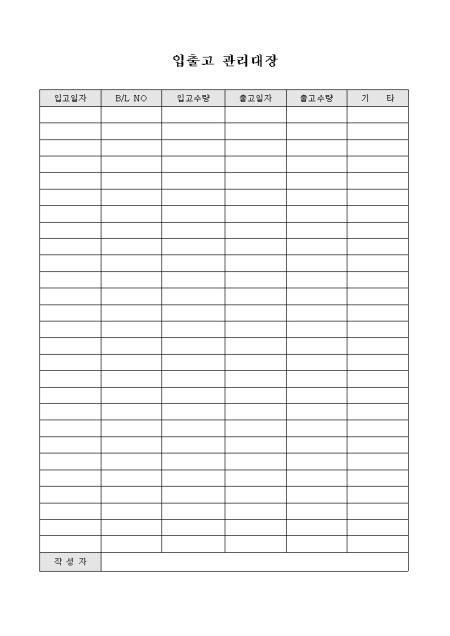 입출고 관리대장

| 입고일자 | B/L NO | 입고수량 | 출고일자 | 출고수량 | 기 타 |
|---|---|---|---|---|---|
| | | | | | |
| | | | | | |
| | | | | | |
| | | | | | |
| | | | | | |
| | | | | | |
| | | | | | |
| | | | | | |
| | | | | | |
| | | | | | |
| | | | | | |
| | | | | | |
| | | | | | |
| | | | | | |
| | | | | | |
| | | | | | |
| | | | | | |
| | | | | | |
| | | | | | |
| | | | | | |
| | | | | | |
| | | | | | |
| | | | | | |
| | | | | | |
| | | | | | |
| | | | | | |
| | | | | | |
| 작 성 자 | | | | | |